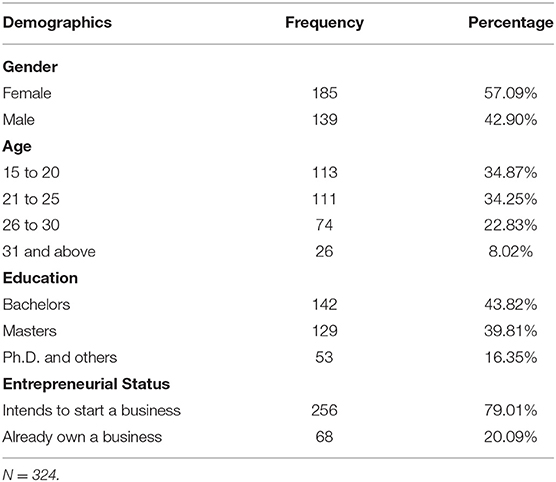 | Demographics | Frequency | Percentage |
|---|---|---|
| **Gender** | | |
| Female | 185 | 57.09% |
| Male | 139 | 42.90% |
| **Age** | | |
| 15 to 20 | 113 | 34.87% |
| 21 to 25 | 111 | 34.25% |
| 26 to 30 | 74 | 22.83% |
| 31 and above | 26 | 8.02% |
| **Education** | | |
| Bachelors | 142 | 43.82% |
| Masters | 129 | 39.81% |
| Ph.D. and others | 53 | 16.35% |
| **Entrepreneurial Status** | | |
| Intends to start a business | 256 | 79.01% |
| Already own a business | 68 | 20.09% |

$N = 324$.